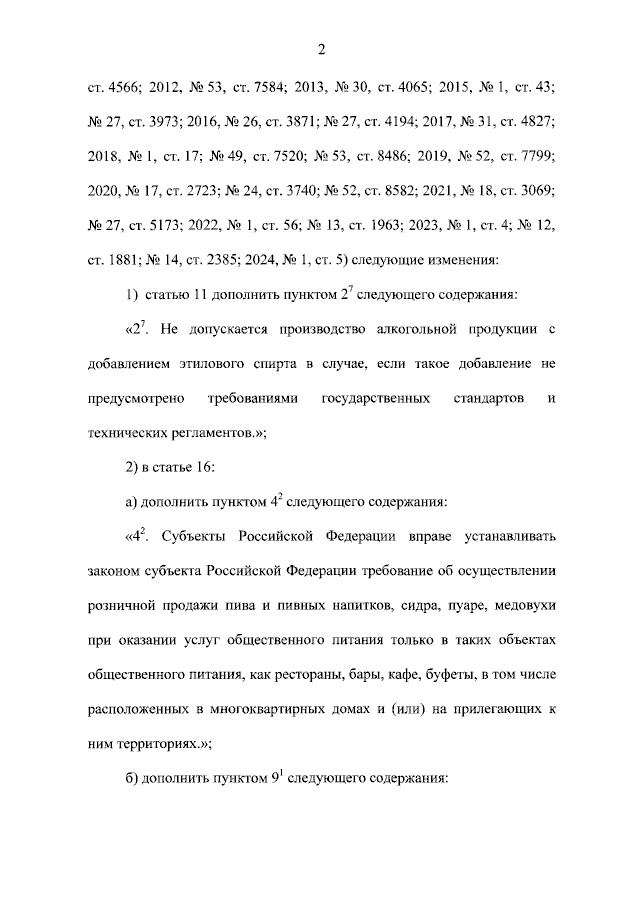 2

ст. 4566; 2012, № 53, ст. 7584; 2013, № 30, ст. 4065; 2015, № 1, ст. 43; № 27, ст. 3973; 2016, № 26, ст. 3871; № 27, ст. 4194; 2017, № 31, ст. 4827; 2018, № 1, ст. 17; № 49, ст. 7520; № 53, ст. 8486; 2019, № 52, ст. 7799; 2020, № 17, ст. 2723; № 24, ст. 3740; № 52, ст. 8582; 2021, № 18, ст. 3069; № 27, ст. 5173; 2022, № 1, ст. 56; № 13, ст. 1963; 2023, № 1, ст. 4; № 12, ст. 1881; № 14, ст. 2385; 2024, № 1, ст. 5) следующие изменения:

1) статью 11 дополнить пунктом $2^7$ следующего содержания:

«$2^7$. Не допускается производство алкогольной продукции с добавлением этилового спирта в случае, если такое добавление не предусмотрено требованиями государственных стандартов и технических регламентов.»;

2) в статье 16:

а) дополнить пунктом $4^2$ следующего содержания:

«$4^2$. Субъекты Российской Федерации вправе устанавливать законом субъекта Российской Федерации требование об осуществлении розничной продажи пива и пивных напитков, сидра, пуаре, медовухи при оказании услуг общественного питания только в таких объектах общественного питания, как рестораны, бары, кафе, буфеты, в том числе расположенных в многоквартирных домах и (или) на прилегающих к ним территориях.»;

б) дополнить пунктом $9^1$ следующего содержания: